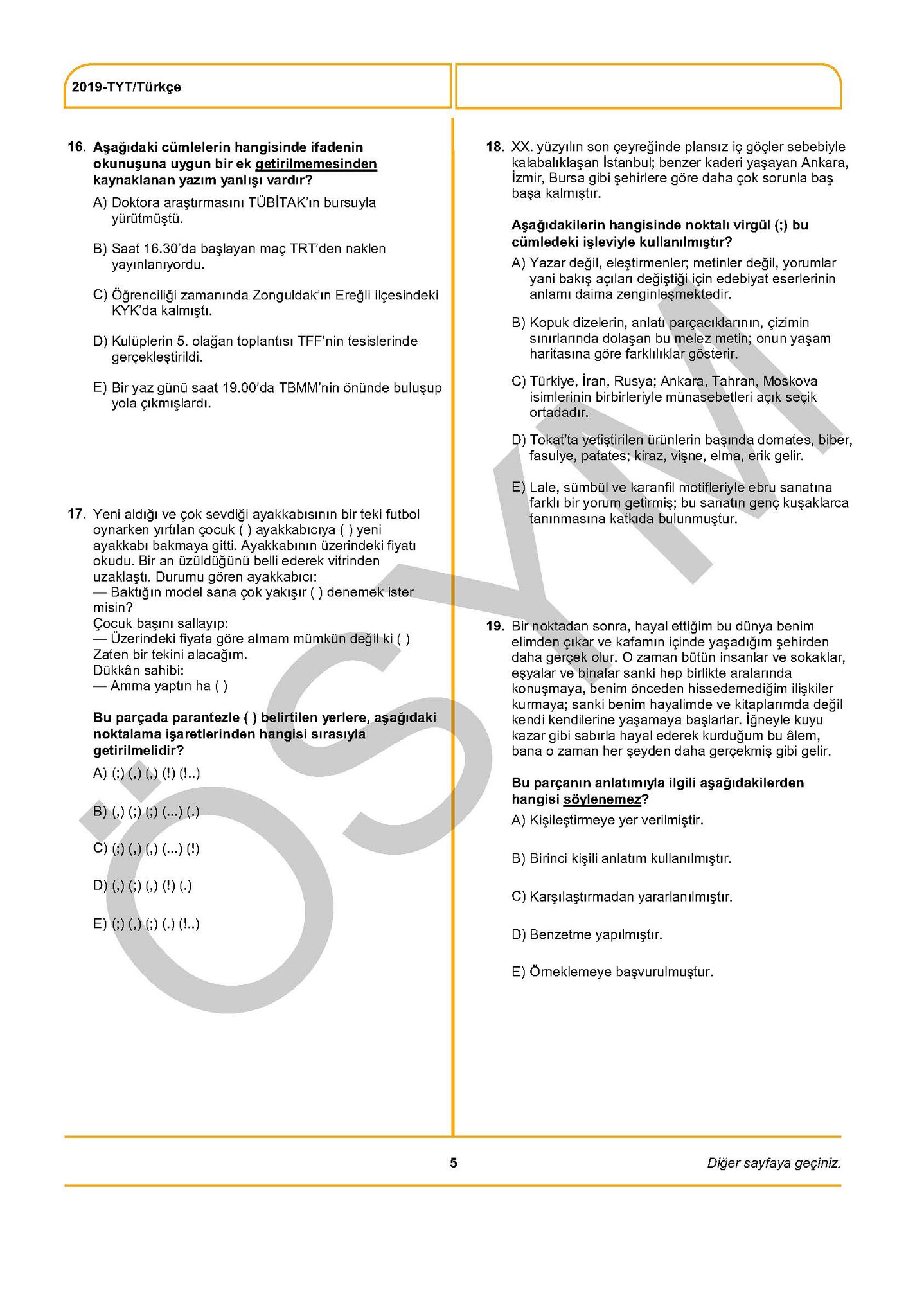 2019-TYT/Türkçe

16. Aşağıdaki cümlelerin hangisinde ifadenin okunuşuna uygun bir ek getirilmemesinden kaynaklanan yazım yanlışı vardır?

A) Doktora araştırmasını TÜBİTAK'ın bursuyla yürütmüştü.

B) Saat 16.30'da başlayan maç TRT'den naklen yayınlanıyordu.

C) Öğrenciliği zamanında Zonguldak'ın Ereğli ilçesindeki KYK'da kalmıştı.

D) Kulüplerin 5. olağan toplantısı TFF'nin tesislerinde gerçekleştirildi.

E) Bir yaz günü saat 19.00'da TBMM'nin önünde buluşup yola çıkmışlardı.

17. Yeni aldığı ve çok sevdiği ayakkabısının bir teki futbol oynarken yırtılan çocuk ( ) ayakkabıcıya ( ) yeni ayakkabı bakmaya gitti. Ayakkabının üzerindeki fiyatı okudu. Bir an üzüldüğünü belli ederek vitrinden uzaklaştı. Durumu gören ayakkabıcı:
— Baktığın model sana çok yakışır ( ) denemek ister misin?
Çocuk başını sallayıp:
— Üzerindeki fiyata göre almam mümkün değil ki ( ) Zaten bir tekini alacağım.
Dükkân sahibi:
— Amma yaptın ha ( )

Bu parçada parantezle ( ) belirtilen yerlere, aşağıdaki noktalama işaretlerinden hangisi sırasıyla getirilmelidir?

A) (;) (,) (,) (!) (!..)

B) (,) (;) (;) (...) (.)

C) (;) (,) (,) (...) (!)

D) (,) (;) (,) (!) (.)

E) (;) (,) (;) (.) (!..)

18. XX. yüzyılın son çeyreğinde plansız iç göçler sebebiyle kalabalıklaşan İstanbul; benzer kaderi yaşayan Ankara, İzmir, Bursa gibi şehirlere göre daha çok sorunla baş başa kalmıştır.

Aşağıdakilerin hangisinde noktalı virgül (;) bu cümledeki işleviyle kullanılmıştır?

A) Yazar değil, eleştirmenler; metinler değil, yorumlar yani bakış açıları değiştiği için edebiyat eserlerinin anlamı daima zenginleşmektedir.

B) Kopuk dizelerin, anlatı parçacıklarının, çizimin sınırlarında dolaşan bu melez metin; onun yaşam haritasına göre farklılıklar gösterir.

C) Türkiye, İran, Rusya; Ankara, Tahran, Moskova isimlerinin birbirleriyle münasebetleri açık seçik ortadadır.

D) Tokat'ta yetiştirilen ürünlerin başında domates, biber, fasulye, patates; kiraz, vişne, elma, erik gelir.

E) Lale, sümbül ve karanfil motifleriyle ebru sanatına farklı bir yorum getirmiş; bu sanatın genç kuşaklarca tanınmasına katkıda bulunmuştur.

19. Bir noktadan sonra, hayal ettiğim bu dünya benim elimden çıkar ve kafamın içinde yaşadığım şehirden daha gerçek olur. O zaman bütün insanlar ve sokaklar, eşyalar ve binalar sanki hep birlikte aralarında konuşmaya, benim önceden hissedemediğim ilişkiler kurmaya; sanki benim hayalimde ve kitaplarımda değil kendi kendilerine yaşamaya başlarlar. İğneyle kuyu kazar gibi sabırla hayal ederek kurduğum bu âlem, bana o zaman her şeyden daha gerçekmiş gibi gelir.

Bu parçanın anlatımıyla ilgili aşağıdakilerden hangisi söylenemez?

A) Kişileştirmeye yer verilmiştir.

B) Birinci kişili anlatım kullanılmıştır.

C) Karşılaştırmadan yararlanılmıştır.

D) Benzetme yapılmıştır.

E) Örneklemeye başvurulmuştur.

ÖSYM

5

Diğer sayfaya geçiniz.